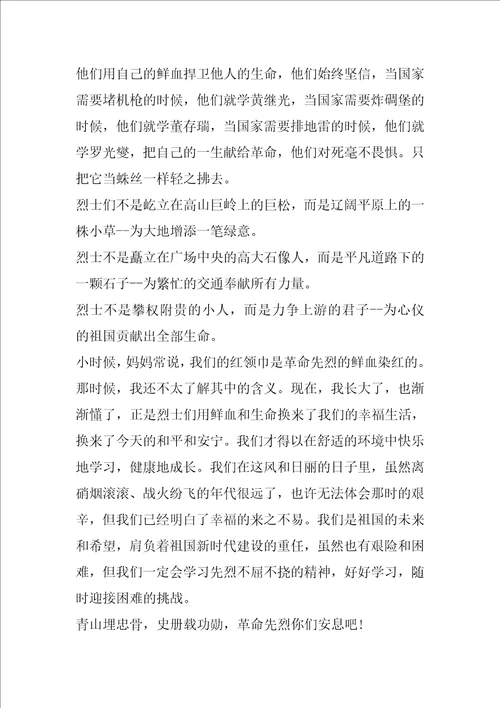 他们用自己的鲜血捍卫他人的生命，他们始终坚信，当国家需要堵机枪的时候，他们就学黄继光，当国家需要炸碉堡的时候，他们就学董存瑞，当国家需要排地雷的时候，他们就学罗光燮，把自己的一生献给革命，他们对死毫不畏惧。只把它当蛛丝一样轻之拂去。

烈士们不是屹立在高山巨岭上的巨松，而是辽阔平原上的一株小草--为大地增添一笔绿意。

烈士不是矗立在广场中央的高大石像人，而是平凡道路下的一颗石子--为繁忙的交通奉献所有力量。

烈士不是攀权附贵的小人，而是力争上游的君子--为心仪的祖国贡献出全部生命。

小时候，妈妈常说，我们的红领巾是革命先烈的鲜血染红的。那时候，我还不太了解其中的含义。现在，我长大了，也渐渐懂了，正是烈士们用鲜血和生命换来了我们的幸福生活，换来了今天的和平和安宁。我们才得以在舒适的环境中快乐地学习，健康地成长。我们在这风和日丽的日子里，虽然离硝烟滚滚、战火纷飞的年代很远了，也许无法体会那时的艰辛，但我们已经明白了幸福的来之不易。我们是祖国的未来和希望，肩负着祖国新时代建设的重任，虽然也有艰险和困难，但我们一定会学习先烈不屈不挠的精神，好好学习，随时迎接困难的挑战。

青山埋忠骨，史册载功勋，革命先烈你们安息吧！